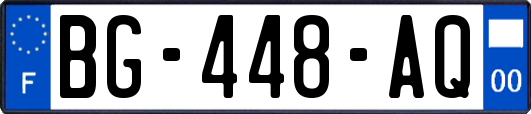 F
BG-448-AQ
00